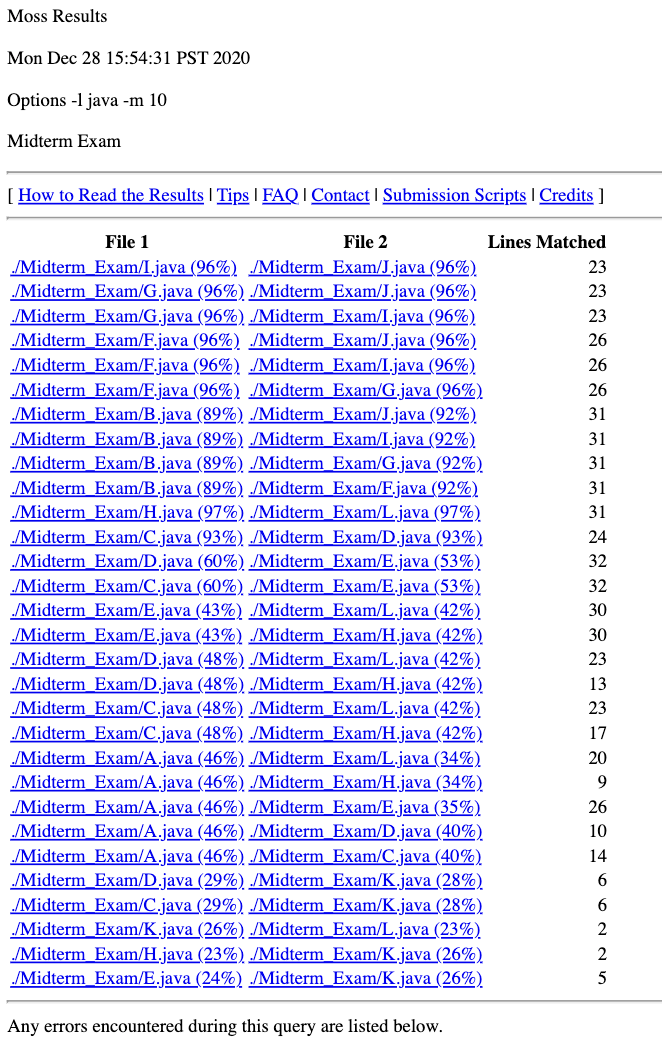 Moss Results

Mon Dec 28 15:54:31 PST 2020

Options -l java -m 10

Midterm Exam

[ How to Read the Results | Tips | FAQ | Contact | Submission Scripts | Credits ]

| File 1 | File 2 | Lines Matched |
|---|---|---|
| ./Midterm_Exam/I.java (96%) | ./Midterm_Exam/J.java (96%) | 23 |
| ./Midterm_Exam/G.java (96%) | ./Midterm_Exam/J.java (96%) | 23 |
| ./Midterm_Exam/G.java (96%) | ./Midterm_Exam/I.java (96%) | 23 |
| ./Midterm_Exam/F.java (96%) | ./Midterm_Exam/J.java (96%) | 26 |
| ./Midterm_Exam/F.java (96%) | ./Midterm_Exam/I.java (96%) | 26 |
| ./Midterm_Exam/F.java (96%) | ./Midterm_Exam/G.java (96%) | 26 |
| ./Midterm_Exam/B.java (89%) | ./Midterm_Exam/J.java (92%) | 31 |
| ./Midterm_Exam/B.java (89%) | ./Midterm_Exam/I.java (92%) | 31 |
| ./Midterm_Exam/B.java (89%) | ./Midterm_Exam/G.java (92%) | 31 |
| ./Midterm_Exam/B.java (89%) | ./Midterm_Exam/F.java (92%) | 31 |
| ./Midterm_Exam/H.java (97%) | ./Midterm_Exam/L.java (97%) | 31 |
| ./Midterm_Exam/C.java (93%) | ./Midterm_Exam/D.java (93%) | 24 |
| ./Midterm_Exam/D.java (60%) | ./Midterm_Exam/E.java (53%) | 32 |
| ./Midterm_Exam/C.java (60%) | ./Midterm_Exam/E.java (53%) | 32 |
| ./Midterm_Exam/E.java (43%) | ./Midterm_Exam/L.java (42%) | 30 |
| ./Midterm_Exam/E.java (43%) | ./Midterm_Exam/H.java (42%) | 30 |
| ./Midterm_Exam/D.java (48%) | ./Midterm_Exam/L.java (42%) | 23 |
| ./Midterm_Exam/D.java (48%) | ./Midterm_Exam/H.java (42%) | 13 |
| ./Midterm_Exam/C.java (48%) | ./Midterm_Exam/L.java (42%) | 23 |
| ./Midterm_Exam/C.java (48%) | ./Midterm_Exam/H.java (42%) | 17 |
| ./Midterm_Exam/A.java (46%) | ./Midterm_Exam/L.java (34%) | 20 |
| ./Midterm_Exam/A.java (46%) | ./Midterm_Exam/H.java (34%) | 9 |
| ./Midterm_Exam/A.java (46%) | ./Midterm_Exam/E.java (35%) | 26 |
| ./Midterm_Exam/A.java (46%) | ./Midterm_Exam/D.java (40%) | 10 |
| ./Midterm_Exam/A.java (46%) | ./Midterm_Exam/C.java (40%) | 14 |
| ./Midterm_Exam/D.java (29%) | ./Midterm_Exam/K.java (28%) | 6 |
| ./Midterm_Exam/C.java (29%) | ./Midterm_Exam/K.java (28%) | 6 |
| ./Midterm_Exam/K.java (26%) | ./Midterm_Exam/L.java (23%) | 2 |
| ./Midterm_Exam/H.java (23%) | ./Midterm_Exam/K.java (26%) | 2 |
| ./Midterm_Exam/E.java (24%) | ./Midterm_Exam/K.java (26%) | 5 |

Any errors encountered during this query are listed below.